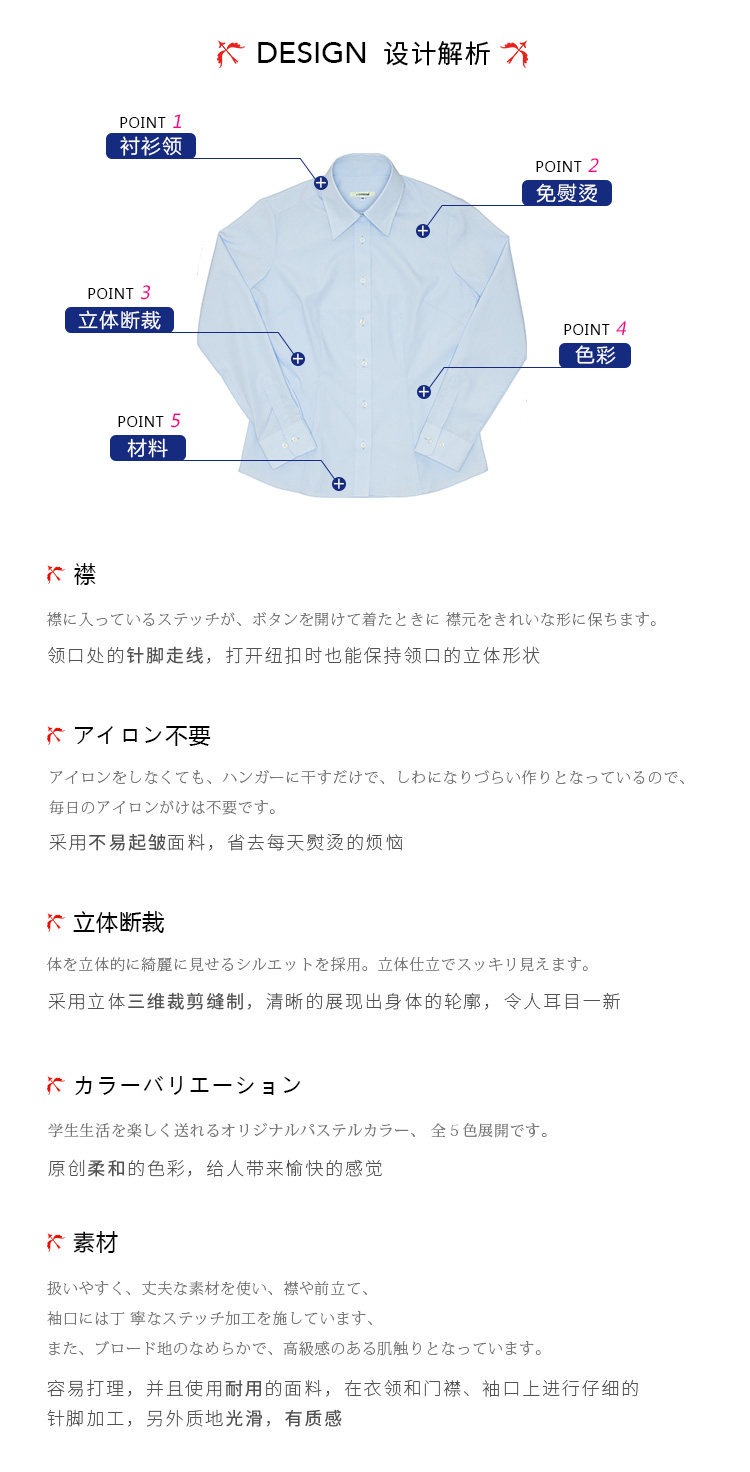 DESIGN 设计解析

POINT 1
衬衫领

POINT 2
免熨烫

POINT 3
立体断裁

POINT 4
色彩

POINT 5
材料

襟

襟に入っているステッチが、ボタンを開けて着たときに 襟元をきれいな形に保ちます。

领口处的针脚走线，打开纽扣时也能保持领口的立体形状

アイロン不要

アイロンをしなくても、ハンガーに干すだけで、しわになりづらい作りとなっているので、毎日のアイロンがけは不要です。

采用不易起皱面料，省去每天熨烫的烦恼

立体断裁

体を立体的に綺麗に見せるシルエットを採用。立体仕立でスッキリ見えます。

采用立体三维裁剪缝制，清晰的展现出身体的轮廓，令人耳目一新

カラーバリエーション

学生生活を楽しく送れるオリジナルパステルカラー、 全５色展開です。

原创柔和的色彩，给人带来愉快的感觉

素材

扱いやすく、丈夫な素材を使い、襟や前立て、
袖口には丁 寧なステッチ加工を施しています、
また、ブロード地のなめらかで、高級感のある肌触りとなっています。

容易打理，并且使用耐用的面料，在衣领和门襟、袖口上进行仔细的针脚加工，另外质地光滑，有质感